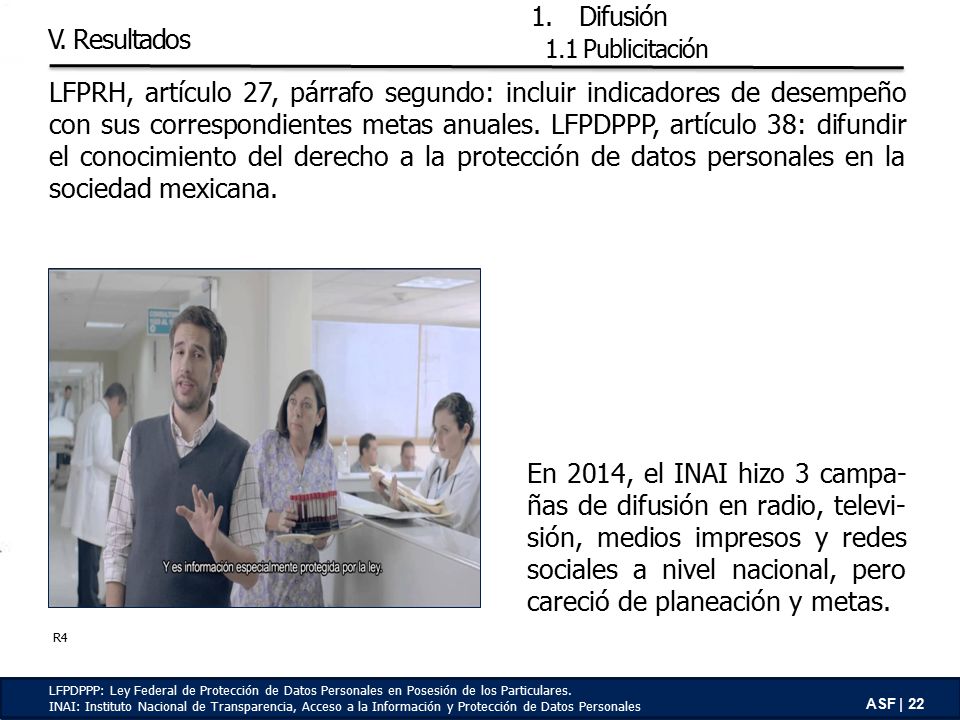 V. Resultados

1. Difusión
1.1 Publicitación

LFPRH, artículo 27, párrafo segundo: incluir indicadores de desempeño con sus correspondientes metas anuales. LFPDPPP, artículo 38: difundir el conocimiento del derecho a la protección de datos personales en la sociedad mexicana.

Y es información especialmente protegida por la ley.

En 2014, el INAI hizo 3 campañas de difusión en radio, televisión, medios impresos y redes sociales a nivel nacional, pero careció de planeación y metas.

R4

LFPDPPP: Ley Federal de Protección de Datos Personales en Posesión de los Particulares.
INAI: Instituto Nacional de Transparencia, Acceso a la Información y Protección de Datos Personales

ASF | 22